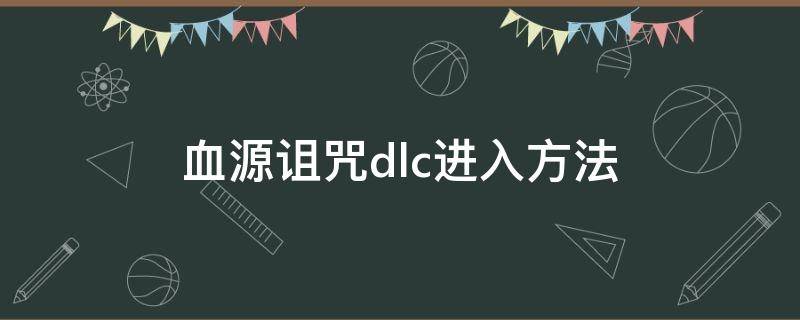 血源诅咒dlc进入方法